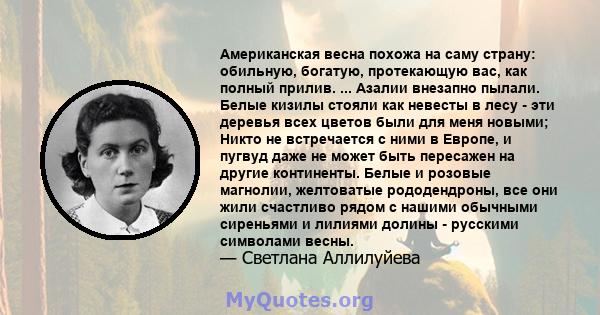 Американская весна похожа на саму страну: обильную, богатую, протекающую вас, как полный прилив. ... Азалии внезапно пылали. Белые кизилы стояли как невесты в лесу - эти деревья всех цветов были для меня новыми; Никто не встречается с ними в Европе, и пугвуд даже не может быть пересажен на другие континенты. Белые и розовые магнолии, желтоватые рододендроны, все они жили счастливо рядом с нашими обычными сиреньями и лилиями долины - русскими символами весны.
— Светлана Аллилуйева

MyQuotes.org